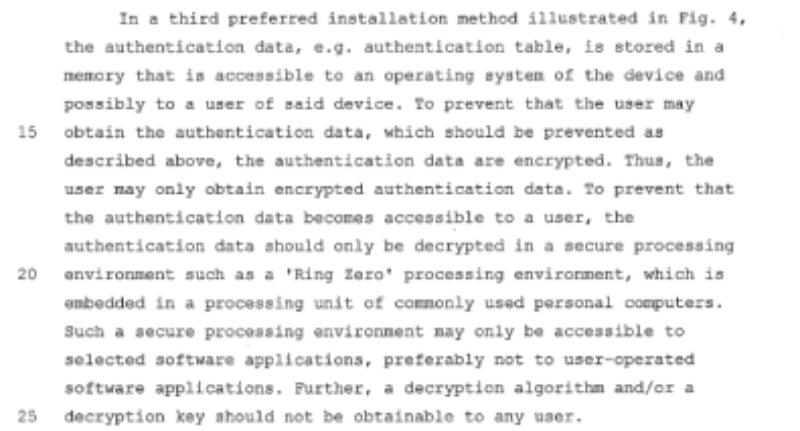 In a third preferred installation method illustrated in Fig. 4, the authentication data, e.g. authentication table, is stored in a memory that is accessible to an operating system of the device and possibly to a user of said device. To prevent that the user may
15 obtain the authentication data, which should be prevented as described above, the authentication data are encrypted. Thus, the user may only obtain encrypted authentication data. To prevent that the authentication data becomes accessible to a user, the authentication data should only be decrypted in a secure processing
20 environment such as a 'Ring Zero' processing environment, which is embedded in a processing unit of commonly used personal computers. Such a secure processing environment may only be accessible to selected software applications, preferably not to user-operated software applications. Further, a decryption algorithm and/or a
25 decryption key should not be obtainable to any user.